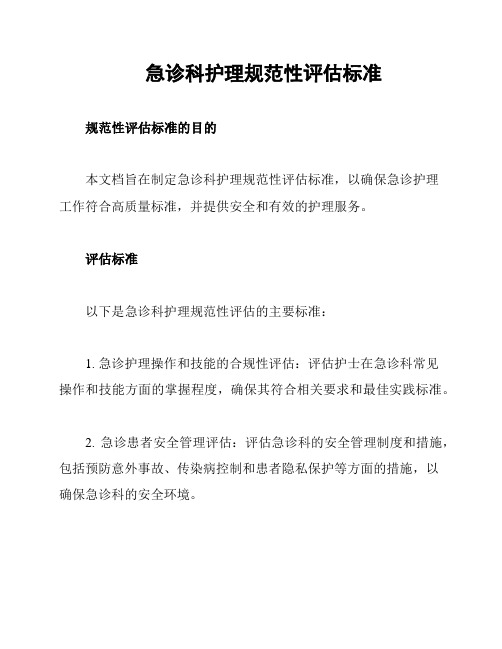 急诊科护理规范性评估标准

规范性评估标准的目的

本文档旨在制定急诊科护理规范性评估标准，以确保急诊护理工作符合高质量标准，并提供安全和有效的护理服务。

评估标准

以下是急诊科护理规范性评估的主要标准：

1. 急诊护理操作和技能的合规性评估：评估护士在急诊科常见操作和技能方面的掌握程度，确保其符合相关要求和最佳实践标准。

2. 急诊患者安全管理评估：评估急诊科的安全管理制度和措施，包括预防意外事故、传染病控制和患者隐私保护等方面的措施，以确保急诊科的安全环境。